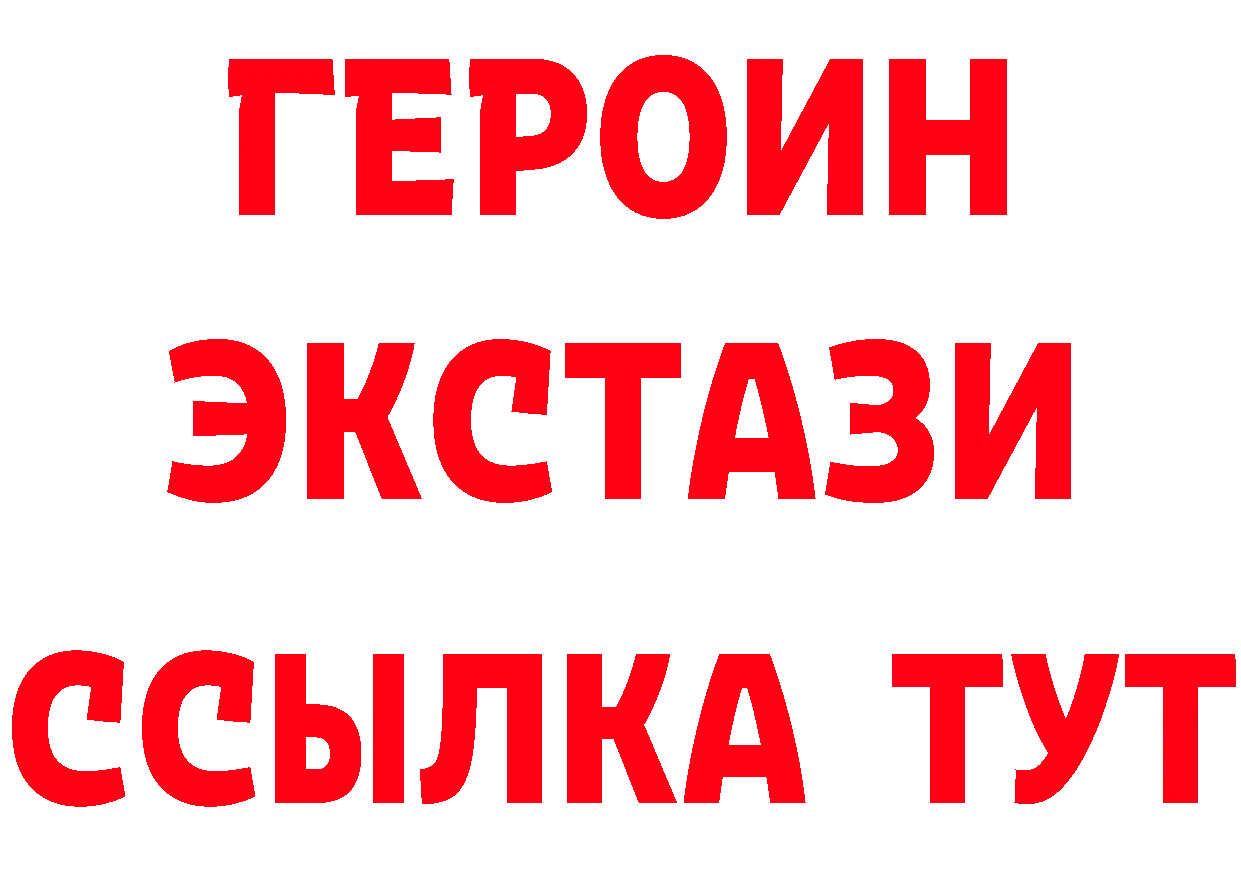 ГЕРОИН ЭКСТАЗИ ССЫЛКА ТУТ